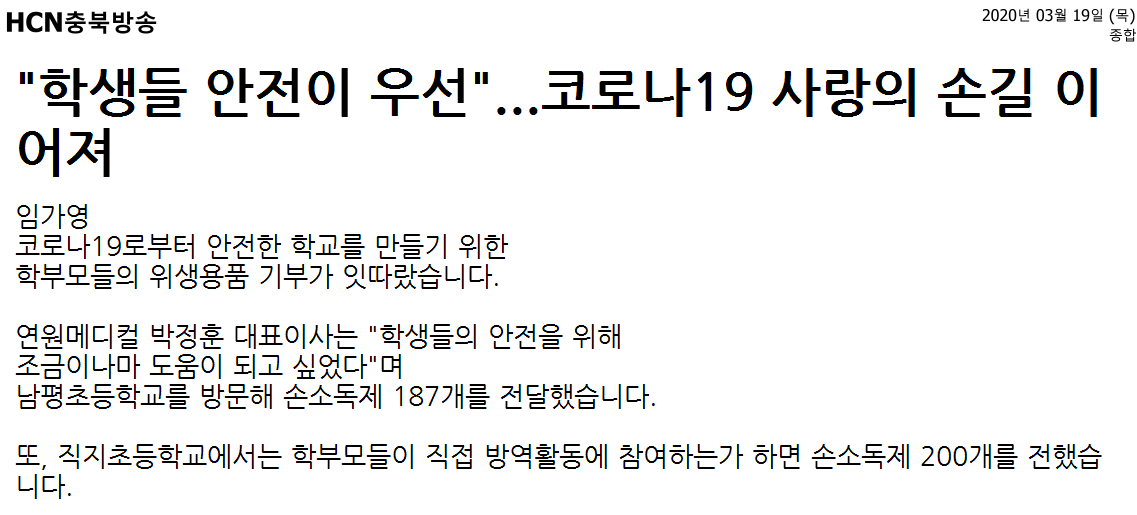 HCN충북방송

2020년 03월 19일 (목)
종합

"학생들 안전이 우선"...코로나19 사랑의 손길 이어져

임가영
코로나19로부터 안전한 학교를 만들기 위한
학부모들의 위생용품 기부가 잇따랐습니다.

연원메디컬 박정훈 대표이사는 "학생들의 안전을 위해
조금이나마 도움이 되고 싶었다"며
남평초등학교를 방문해 손소독제 187개를 전달했습니다.

또, 직지초등학교에서는 학부모들이 직접 방역활동에 참여하는가 하면 손소독제 200개를 전했습니다.